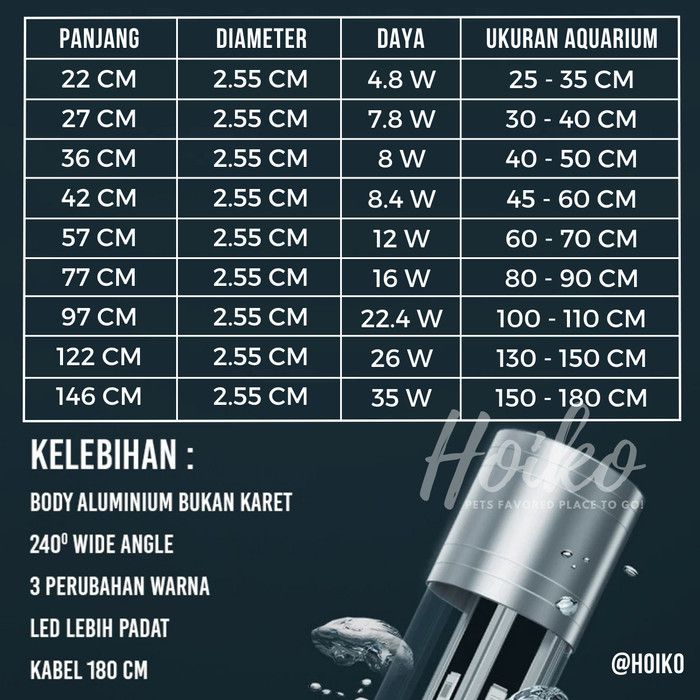 | PANJANG | DIAMETER | DAYA | UKURAN AQUARIUM |
|---|---|---|---|
| 22 CM | 2.55 CM | 4.8 W | 25 - 35 CM |
| 27 CM | 2.55 CM | 7.8 W | 30 - 40 CM |
| 36 CM | 2.55 CM | 8 W | 40 - 50 CM |
| 42 CM | 2.55 CM | 8.4 W | 45 - 60 CM |
| 57 CM | 2.55 CM | 12 W | 60 - 70 CM |
| 77 CM | 2.55 CM | 16 W | 80 - 90 CM |
| 97 CM | 2.55 CM | 22.4 W | 100 - 110 CM |
| 122 CM | 2.55 CM | 26 W | 130 - 150 CM |
| 146 CM | 2.55 CM | 35 W | 150 - 180 CM |

KELEBIHAN :

BODY ALUMINIUM BUKAN KARET

$240^0$ WIDE ANGLE

3 PERUBAHAN WARNA

LED LEBIH PADAT

KABEL 180 CM

Hoiko
PETS FAVORED PLACE TO GO!

@HOIKO